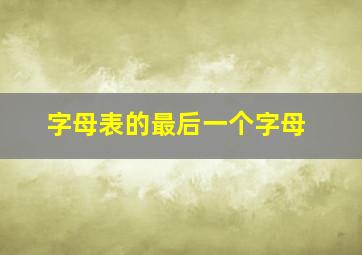 字母表的最后一个字母